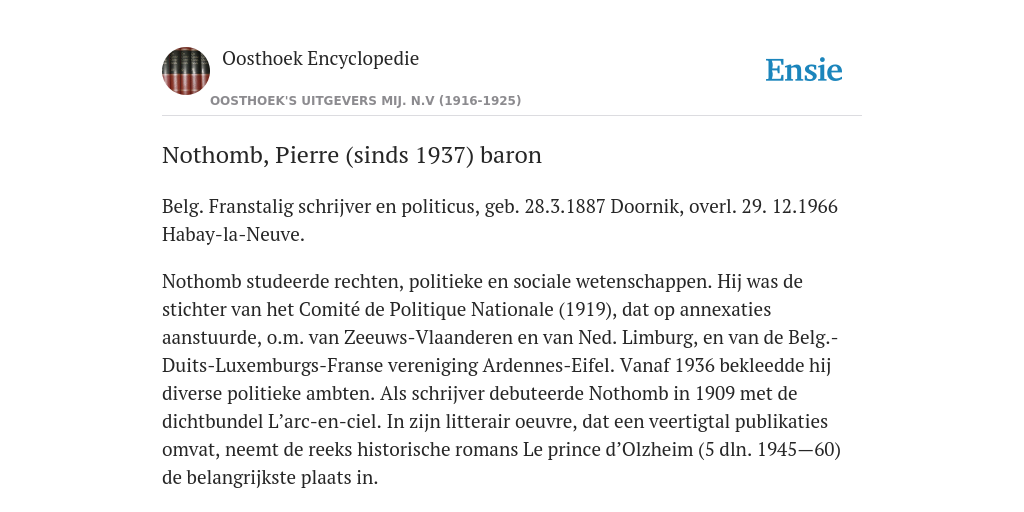 Oosthoek Encyclopedie
OOSTHOEK'S UITGEVERS MIJ. N.V (1916-1925)

Ensie

Nothomb, Pierre (sinds 1937) baron

Belg. Franstalig schrijver en politicus, geb. 28.3.1887 Doornik, overl. 29. 12.1966 Habay-la-Neuve.

Nothomb studeerde rechten, politieke en sociale wetenschappen. Hij was de stichter van het Comité de Politique Nationale (1919), dat op annexaties aanstuurde, o.m. van Zeeuws-Vlaanderen en van Ned. Limburg, en van de Belg.-Duits-Luxemburgs-Franse vereniging Ardennes-Eifel. Vanaf 1936 bekleedde hij diverse politieke ambten. Als schrijver debuteerde Nothomb in 1909 met de dichtbundel L’arc-en-ciel. In zijn litterair oeuvre, dat een veertigtal publikaties omvat, neemt de reeks historische romans Le prince d’Olzheim (5 dln. 1945—60) de belangrijkste plaats in.